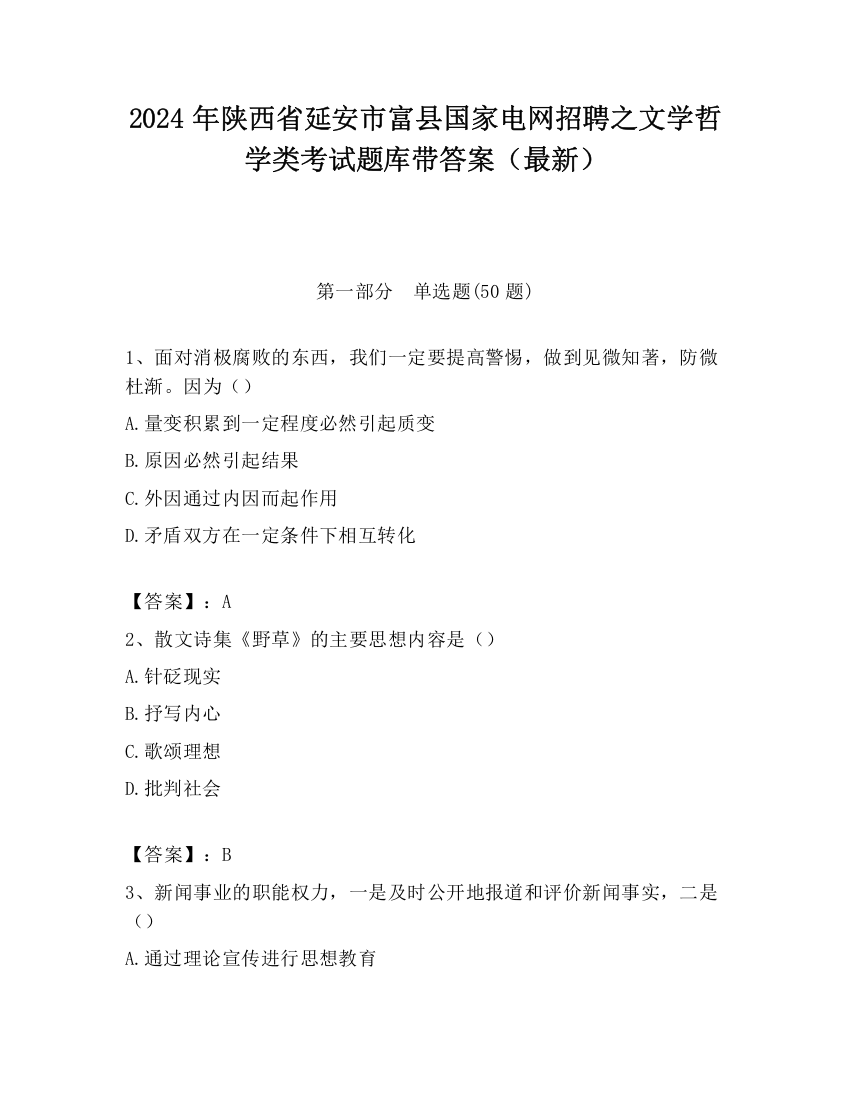 2024 年陕西省延安市富县国家电网招聘之文学哲学类考试题库带答案（最新）

第一部分　单选题(50 题)

1、面对消极腐败的东西，我们一定要提高警惕，做到见微知著，防微杜渐。因为（）

A.量变积累到一定程度必然引起质变

B.原因必然引起结果

C.外因通过内因而起作用

D.矛盾双方在一定条件下相互转化

【答案】：A

2、散文诗集《野草》的主要思想内容是（）

A.针砭现实

B.抒写内心

C.歌颂理想

D.批判社会

【答案】：B

3、新闻事业的职能权力，一是及时公开地报道和评价新闻事实，二是（）

A.通过理论宣传进行思想教育